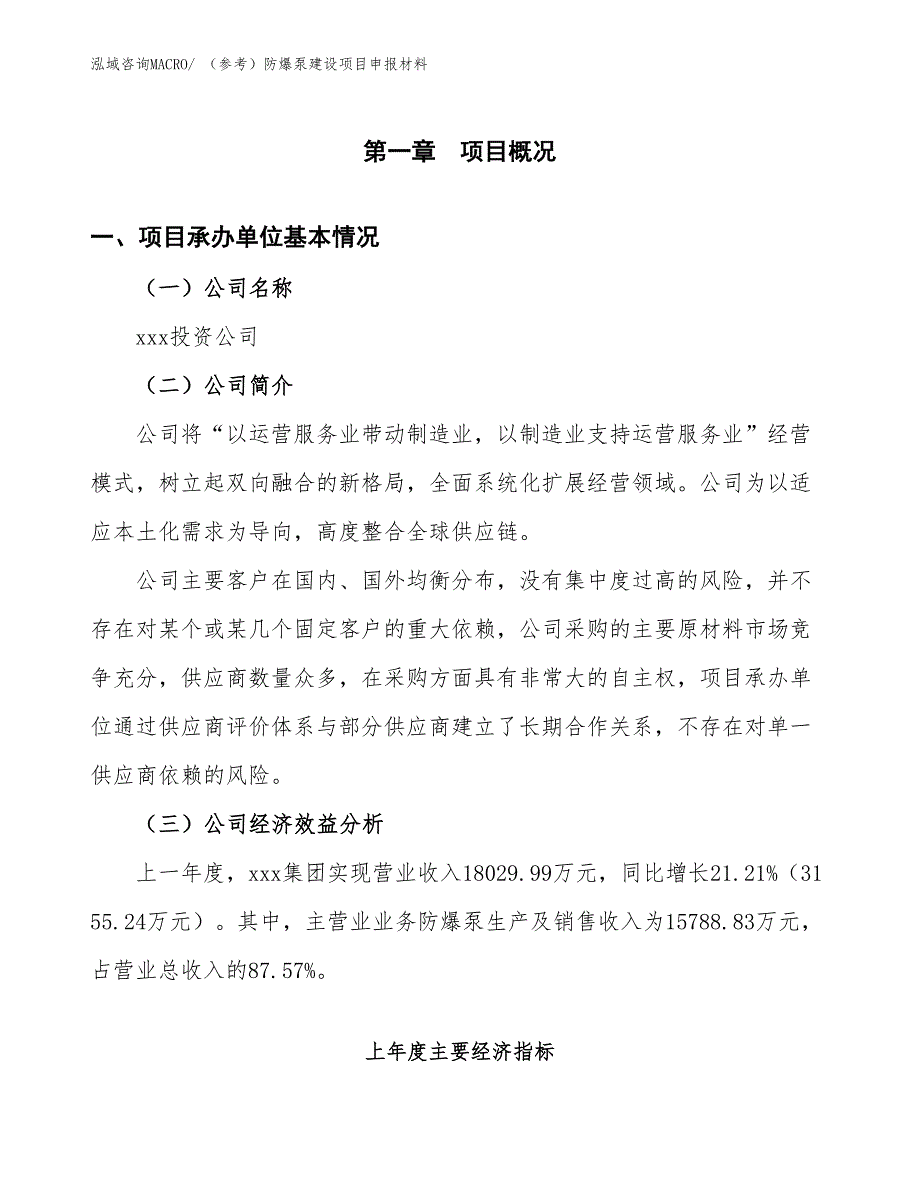 泓域咨询MACRO/ （参考）防爆泵建设项目申报材料

第一章　项目概况

一、项目承办单位基本情况

（一）公司名称

xxx投资公司

（二）公司简介

公司将“以运营服务业带动制造业，以制造业支持运营服务业”经营模式，树立起双向融合的新格局，全面系统化扩展经营领域。公司为以适应本土化需求为导向，高度整合全球供应链。

公司主要客户在国内、国外均衡分布，没有集中度过高的风险，并不存在对某个或某几个固定客户的重大依赖，公司采购的主要原材料市场竞争充分，供应商数量众多，在采购方面具有非常大的自主权，项目承办单位通过供应商评价体系与部分供应商建立了长期合作关系，不存在对单一供应商依赖的风险。

（三）公司经济效益分析

上一年度，xxx集团实现营业收入18029.99万元，同比增长21.21%（3155.24万元）。其中，主营业业务防爆泵生产及销售收入为15788.83万元，占营业总收入的87.57%。

上年度主要经济指标